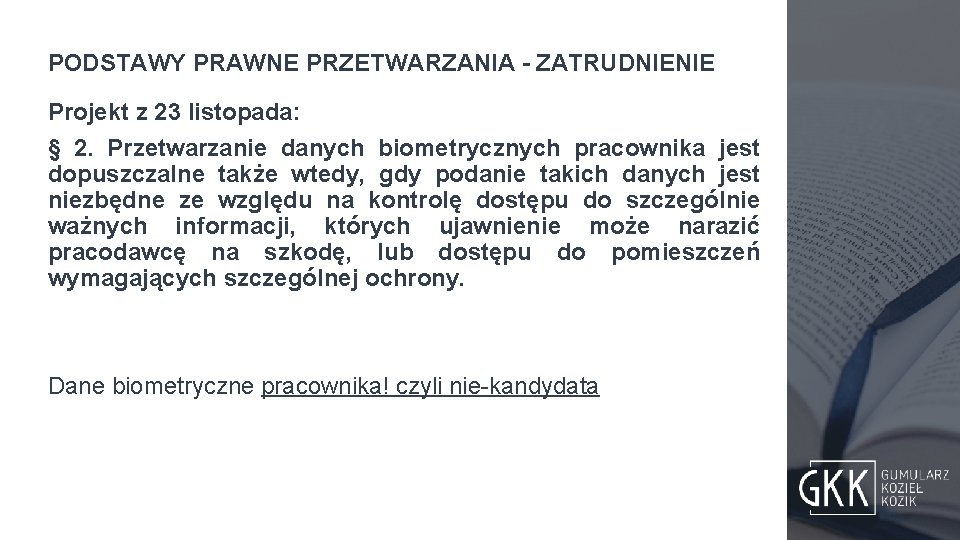 PODSTAWY PRAWNE PRZETWARZANIA - ZATRUDNIENIE

Projekt z 23 listopada:

§ 2. Przetwarzanie danych biometrycznych pracownika jest dopuszczalne także wtedy, gdy podanie takich danych jest niezbędne ze względu na kontrolę dostępu do szczególnie ważnych informacji, których ujawnienie może narazić pracodawcę na szkodę, lub dostępu do pomieszczeń wymagających szczególnej ochrony.

Dane biometryczne pracownika! czyli nie-kandydata

GKK GUMULARZ KOZIEŁ KOZIK